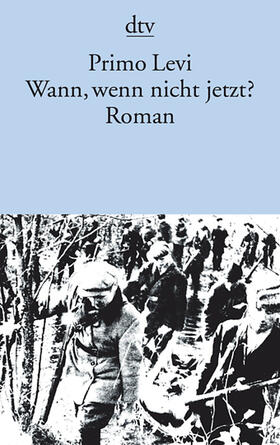 dtv

Primo Levi
Wann, wenn nicht jetzt?
Roman